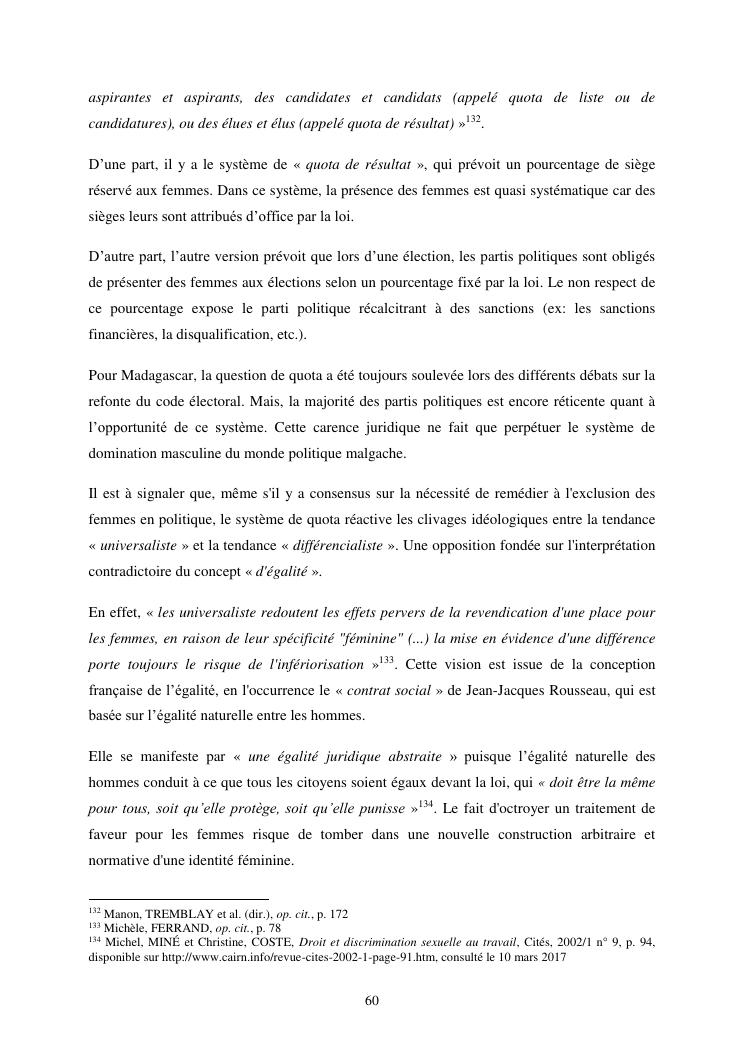 aspirantes et aspirants, des candidates et candidats (appelé quota de liste ou de candidatures), ou des élues et élus (appelé quota de résultat) »$^{132}$.

D'une part, il y a le système de « quota de résultat », qui prévoit un pourcentage de siège réservé aux femmes. Dans ce système, la présence des femmes est quasi systématique car des sièges leurs sont attribués d'office par la loi.

D'autre part, l'autre version prévoit que lors d'une élection, les partis politiques sont obligés de présenter des femmes aux élections selon un pourcentage fixé par la loi. Le non respect de ce pourcentage expose le parti politique récalcitrant à des sanctions (ex: les sanctions financières, la disqualification, etc.).

Pour Madagascar, la question de quota a été toujours soulevée lors des différents débats sur la refonte du code électoral. Mais, la majorité des partis politiques est encore réticente quant à l'opportunité de ce système. Cette carence juridique ne fait que perpétuer le système de domination masculine du monde politique malgache.

Il est à signaler que, même s'il y a consensus sur la nécessité de remédier à l'exclusion des femmes en politique, le système de quota réactive les clivages idéologiques entre la tendance « universaliste » et la tendance « différencialiste ». Une opposition fondée sur l'interprétation contradictoire du concept « d'égalité ».

En effet, « les universaliste redoutent les effets pervers de la revendication d'une place pour les femmes, en raison de leur spécificité "féminine" (...) la mise en évidence d'une différence porte toujours le risque de l'infériorisation »$^{133}$. Cette vision est issue de la conception française de l'égalité, en l'occurrence le « contrat social » de Jean-Jacques Rousseau, qui est basée sur l'égalité naturelle entre les hommes.

Elle se manifeste par « une égalité juridique abstraite » puisque l'égalité naturelle des hommes conduit à ce que tous les citoyens soient égaux devant la loi, qui « doit être la même pour tous, soit qu'elle protège, soit qu'elle punisse »$^{134}$. Le fait d'octroyer un traitement de faveur pour les femmes risque de tomber dans une nouvelle construction arbitraire et normative d'une identité féminine.

$^{132}$ Manon, TREMBLAY et al. (dir.), op. cit., p. 172
$^{133}$ Michèle, FERRAND, op. cit., p. 78
$^{134}$ Michel, MINÉ et Christine, COSTE, Droit et discrimination sexuelle au travail, Cités, 2002/1 n° 9, p. 94, disponible sur http://www.cairn.info/revue-cites-2002-1-page-91.htm, consulté le 10 mars 2017

60